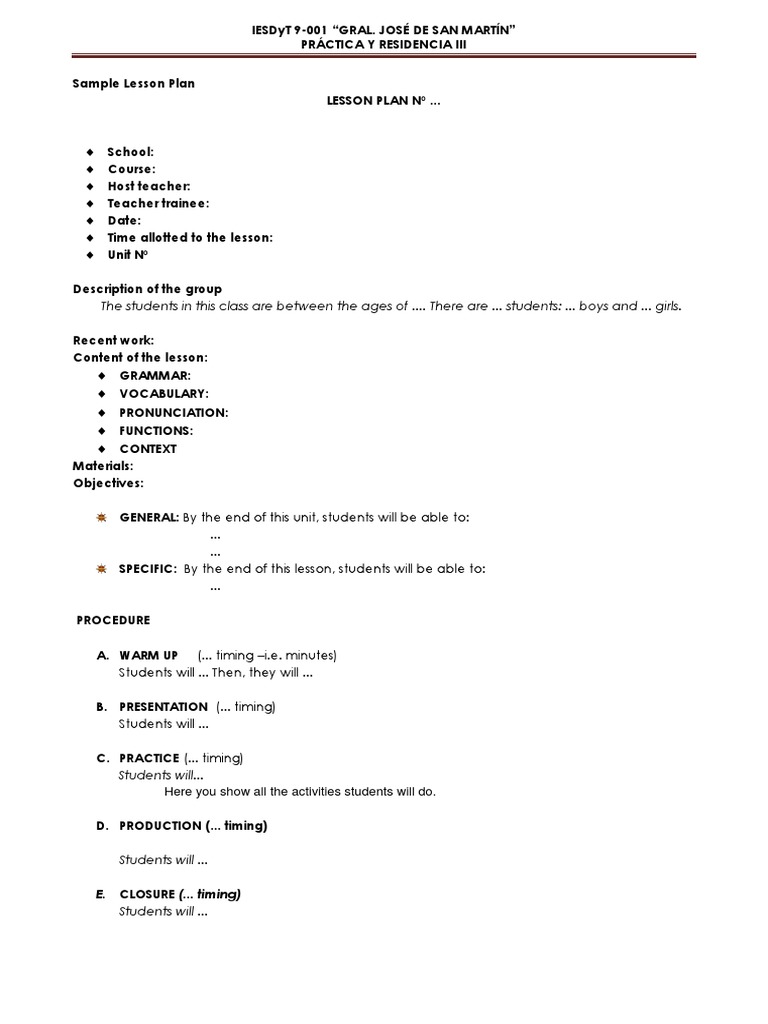 IESDyT 9-001 "GRAL. JOSÉ DE SAN MARTÍN"
PRÁCTICA Y RESIDENCIA III

Sample Lesson Plan

LESSON PLAN Nº ...

- School:
- Course:
- Host teacher:
- Teacher trainee:
- Date:
- Time allotted to the lesson:
- Unit Nº

Description of the group
The students in this class are between the ages of .... There are ... students: ... boys and ... girls.

Recent work:
Content of the lesson:
- GRAMMAR:
- VOCABULARY:
- PRONUNCIATION:
- FUNCTIONS:
- CONTEXT
Materials:
Objectives:

GENERAL: By the end of this unit, students will be able to:
...
...
SPECIFIC: By the end of this lesson, students will be able to:
...

PROCEDURE

A. WARM UP (... timing –i.e. minutes)
Students will ... Then, they will ...

B. PRESENTATION (... timing)
Students will ...

C. PRACTICE (... timing)
Students will...
Here you show all the activities students will do.

D. PRODUCTION (... timing)

Students will ...

E. CLOSURE (... timing)
Students will ...